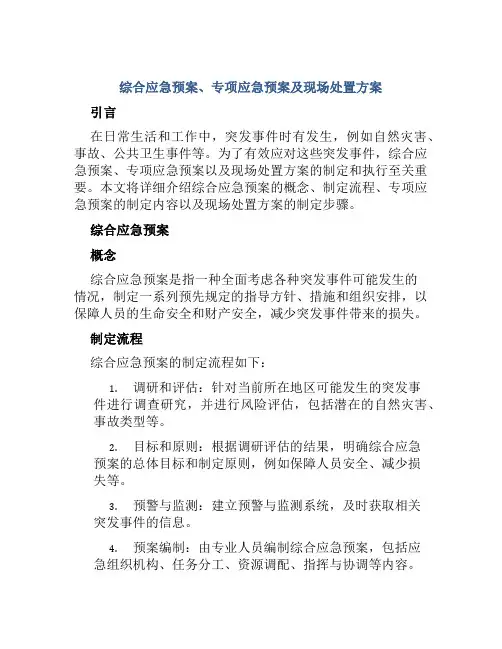 综合应急预案、专项应急预案及现场处置方案

引言

在日常生活和工作中，突发事件时有发生，例如自然灾害、事故、公共卫生事件等。为了有效应对这些突发事件，综合应急预案、专项应急预案以及现场处置方案的制定和执行至关重要。本文将详细介绍综合应急预案的概念、制定流程、专项应急预案的制定内容以及现场处置方案的制定步骤。

综合应急预案

概念

综合应急预案是指一种全面考虑各种突发事件可能发生的情况，制定一系列预先规定的指导方针、措施和组织安排，以保障人员的生命安全和财产安全，减少突发事件带来的损失。

制定流程

综合应急预案的制定流程如下：

1. 调研和评估：针对当前所在地区可能发生的突发事件进行调查研究，并进行风险评估，包括潜在的自然灾害、事故类型等。

2. 目标和原则：根据调研评估的结果，明确综合应急预案的总体目标和制定原则，例如保障人员安全、减少损失等。

3. 预警与监测：建立预警与监测系统，及时获取相关突发事件的信息。

4. 预案编制：由专业人员编制综合应急预案，包括应急组织机构、任务分工、资源调配、指挥与协调等内容。